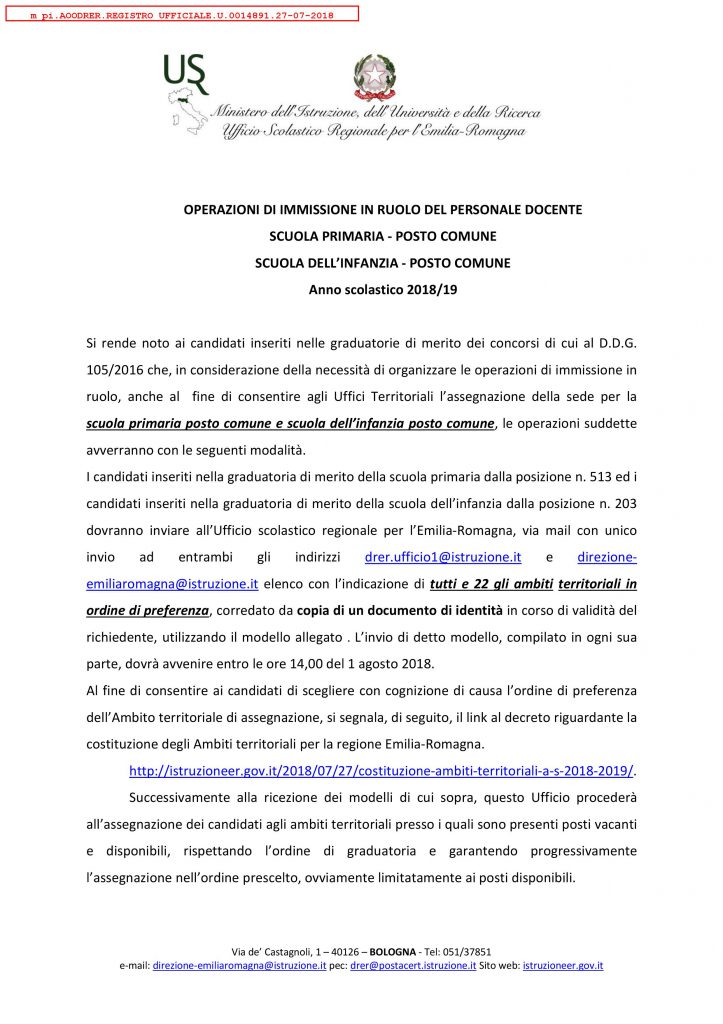 m_pi.AOODRER.REGISTRO UFFICIALE.U.0014891.27-07-2018

USR

Ministero dell'Istruzione, dell'Università e della Ricerca
Ufficio Scolastico Regionale per l'Emilia-Romagna

OPERAZIONI DI IMMISSIONE IN RUOLO DEL PERSONALE DOCENTE
SCUOLA PRIMARIA - POSTO COMUNE
SCUOLA DELL'INFANZIA - POSTO COMUNE
Anno scolastico 2018/19

Si rende noto ai candidati inseriti nelle graduatorie di merito dei concorsi di cui al D.D.G. 105/2016 che, in considerazione della necessità di organizzare le operazioni di immissione in ruolo, anche al fine di consentire agli Uffici Territoriali l'assegnazione della sede per la scuola primaria posto comune e scuola dell'infanzia posto comune, le operazioni suddette avverranno con le seguenti modalità.

I candidati inseriti nella graduatoria di merito della scuola primaria dalla posizione n. 513 ed i candidati inseriti nella graduatoria di merito della scuola dell'infanzia dalla posizione n. 203 dovranno inviare all'Ufficio scolastico regionale per l'Emilia-Romagna, via mail con unico invio ad entrambi gli indirizzi drer.ufficio1@istruzione.it e direzione-emiliaromagna@istruzione.it elenco con l'indicazione di tutti e 22 gli ambiti territoriali in ordine di preferenza, corredato da copia di un documento di identità in corso di validità del richiedente, utilizzando il modello allegato . L'invio di detto modello, compilato in ogni sua parte, dovrà avvenire entro le ore 14,00 del 1 agosto 2018.

Al fine di consentire ai candidati di scegliere con cognizione di causa l'ordine di preferenza dell'Ambito territoriale di assegnazione, si segnala, di seguito, il link al decreto riguardante la costituzione degli Ambiti territoriali per la regione Emilia-Romagna.

http://istruzioneer.gov.it/2018/07/27/costituzione-ambiti-territoriali-a-s-2018-2019/.

Successivamente alla ricezione dei modelli di cui sopra, questo Ufficio procederà all'assegnazione dei candidati agli ambiti territoriali presso i quali sono presenti posti vacanti e disponibili, rispettando l'ordine di graduatoria e garantendo progressivamente l'assegnazione nell'ordine prescelto, ovviamente limitatamente ai posti disponibili.

Via de' Castagnoli, 1 – 40126 – BOLOGNA - Tel: 051/37851
e-mail: direzione-emiliaromagna@istruzione.it pec: drer@postacert.istruzione.it Sito web: istruzioneer.gov.it